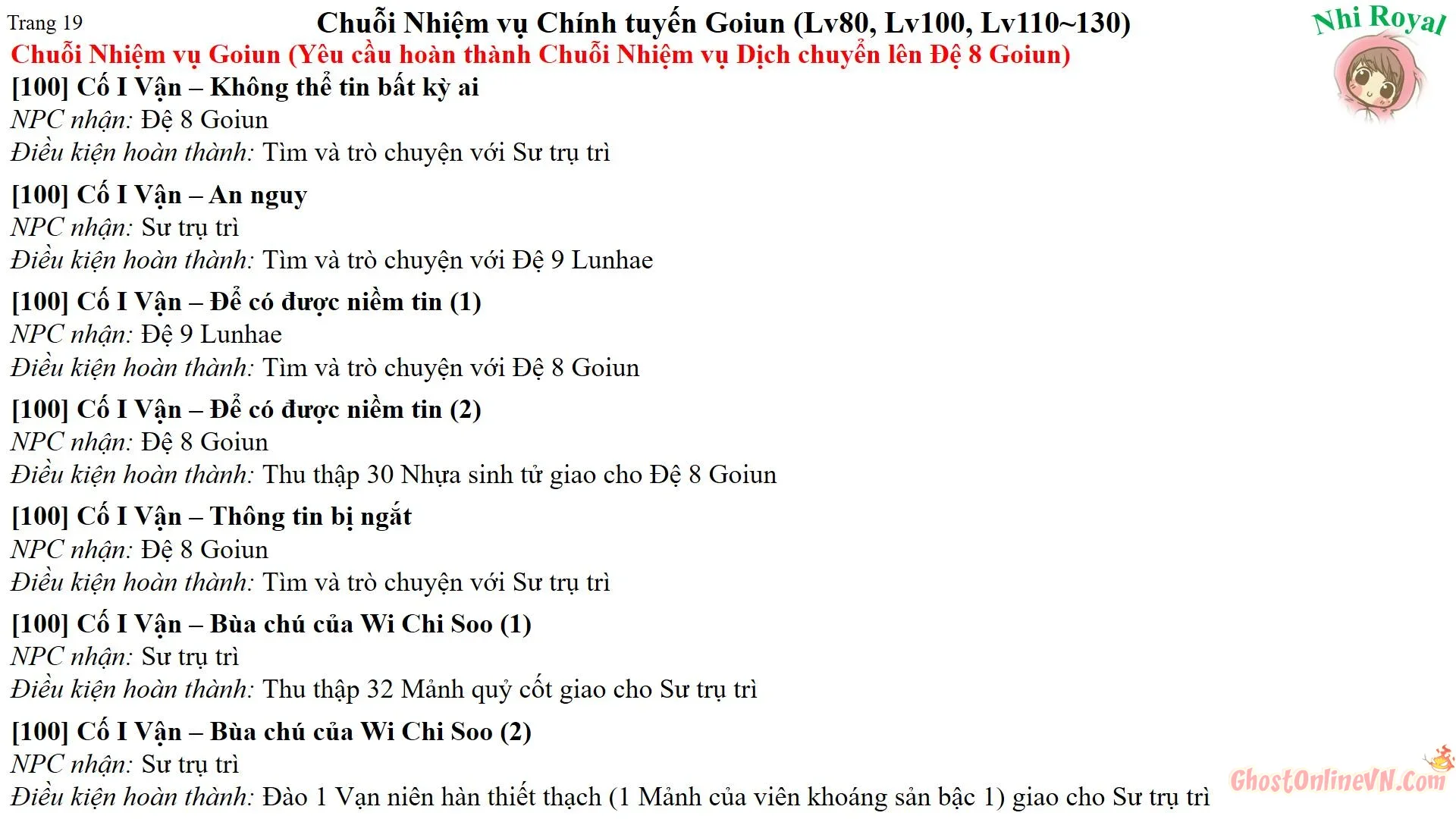 Trang 19

Chuỗi Nhiệm vụ Chính tuyến Goiun (Lv80, Lv100, Lv110~130)

Nhi Royal

Chuỗi Nhiệm vụ Goiun (Yêu cầu hoàn thành Chuỗi Nhiệm vụ Dịch chuyển lên Đệ 8 Goiun)

[100] Cố I Vận – Không thể tin bất kỳ ai
NPC nhận: Đệ 8 Goiun
Điều kiện hoàn thành: Tìm và trò chuyện với Sư trụ trì

[100] Cố I Vận – An nguy
NPC nhận: Sư trụ trì
Điều kiện hoàn thành: Tìm và trò chuyện với Đệ 9 Lunhae

[100] Cố I Vận – Để có được niềm tin (1)
NPC nhận: Đệ 9 Lunhae
Điều kiện hoàn thành: Tìm và trò chuyện với Đệ 8 Goiun

[100] Cố I Vận – Để có được niềm tin (2)
NPC nhận: Đệ 8 Goiun
Điều kiện hoàn thành: Thu thập 30 Nhựa sinh tử giao cho Đệ 8 Goiun

[100] Cố I Vận – Thông tin bị ngắt
NPC nhận: Đệ 8 Goiun
Điều kiện hoàn thành: Tìm và trò chuyện với Sư trụ trì

[100] Cố I Vận – Bùa chú của Wi Chi Soo (1)
NPC nhận: Sư trụ trì
Điều kiện hoàn thành: Thu thập 32 Mảnh quỷ cốt giao cho Sư trụ trì

[100] Cố I Vận – Bùa chú của Wi Chi Soo (2)
NPC nhận: Sư trụ trì
Điều kiện hoàn thành: Đào 1 Vạn niên hàn thiết thạch (1 Mảnh của viên khoáng sản bậc 1) giao cho Sư trụ trì

GhostOnlineVN.Com